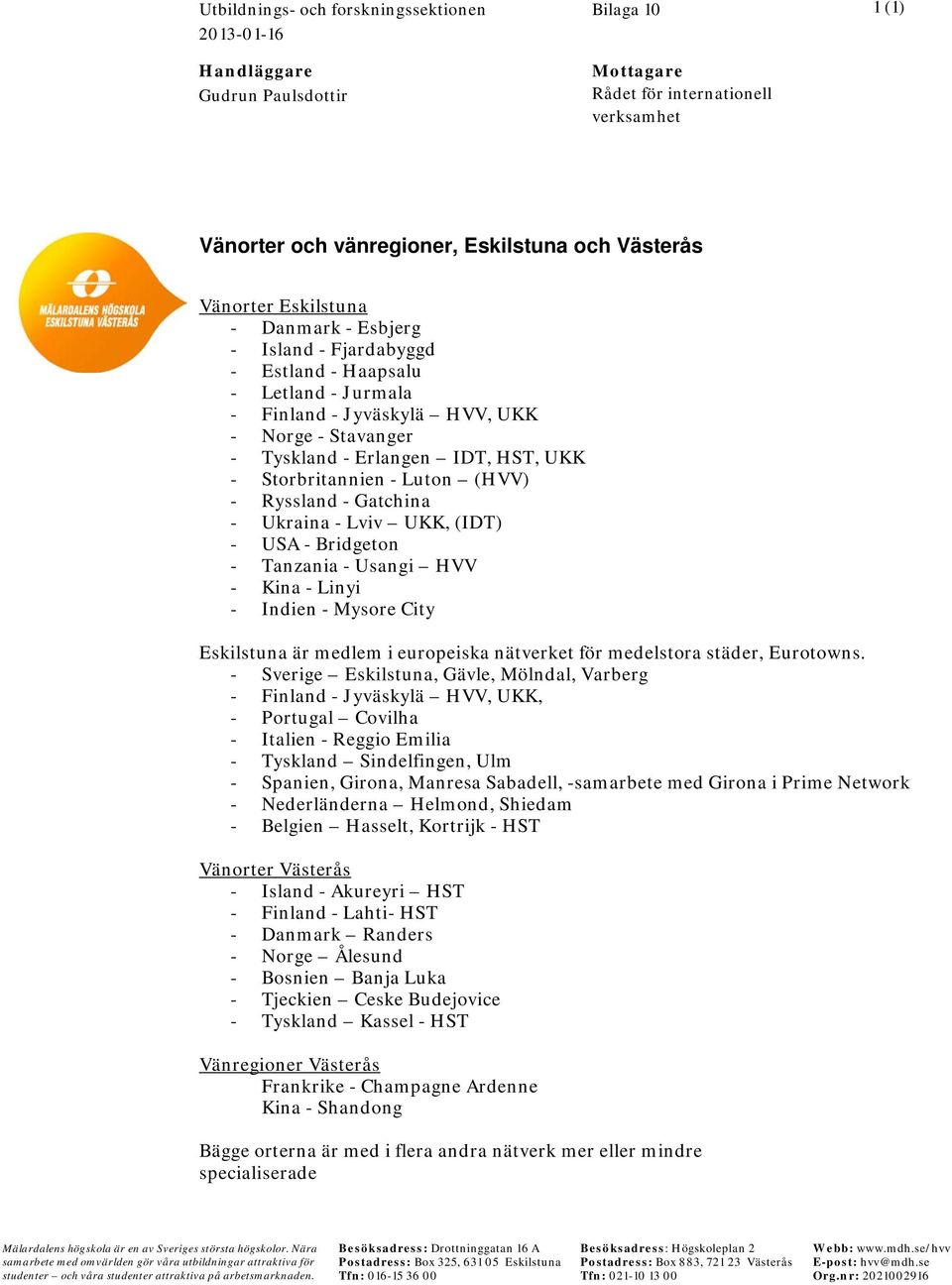 Utbildnings- och forskningssektionen
2013-01-16

Bilaga 10

1 (1)

Handläggare
Gudrun Paulsdottir

Mottagare
Rådet för internationell verksamhet

MÄLARDALENS HÖGSKOLA
ESKILSTUNA VÄSTERÅS

Vänorter och vänregioner, Eskilstuna och Västerås

Vänorter Eskilstuna
- Danmark - Esbjerg
- Island - Fjardabyggd
- Estland - Haapsalu
- Letland - Jurmala
- Finland - Jyväskylä – HVV, UKK
- Norge - Stavanger
- Tyskland - Erlangen – IDT, HST, UKK
- Storbritannien - Luton – (HVV)
- Ryssland - Gatchina
- Ukraina - Lviv – UKK, (IDT)
- USA - Bridgeton
- Tanzania - Usangi – HVV
- Kina - Linyi
- Indien - Mysore City

Eskilstuna är medlem i europeiska nätverket för medelstora städer, Eurotowns.
- Sverige – Eskilstuna, Gävle, Mölndal, Varberg
- Finland - Jyväskylä – HVV, UKK,
- Portugal – Covilha
- Italien - Reggio Emilia
- Tyskland – Sindelfingen, Ulm
- Spanien, Girona, Manresa Sabadell, -samarbete med Girona i Prime Network
- Nederländerna – Helmond, Shiedam
- Belgien – Hasselt, Kortrijk - HST

Vänorter Västerås
- Island - Akureyri – HST
- Finland - Lahti- HST
- Danmark – Randers
- Norge – Ålesund
- Bosnien – Banja Luka
- Tjeckien – Ceske Budejovice
- Tyskland – Kassel - HST

Vänregioner Västerås
Frankrike - Champagne Ardenne
Kina - Shandong

Bägge orterna är med i flera andra nätverk mer eller mindre specialiserade

Mälardalens högskola är en av Sveriges största högskolor. Nära samarbete med omvärlden gör våra utbildningar attraktiva för studenter – och våra studenter attraktiva på arbetsmarknaden.

Besöksadress: Drottninggatan 16 A
Postadress: Box 325, 631 05 Eskilstuna
Tfn: 016-15 36 00

Besöksadress: Högskoleplan 2
Postadress: Box 883, 721 23 Västerås
Tfn: 021-10 13 00

Webb: www.mdh.se/hvv
E-post: hvv@mdh.se
Org.nr: 2021002916